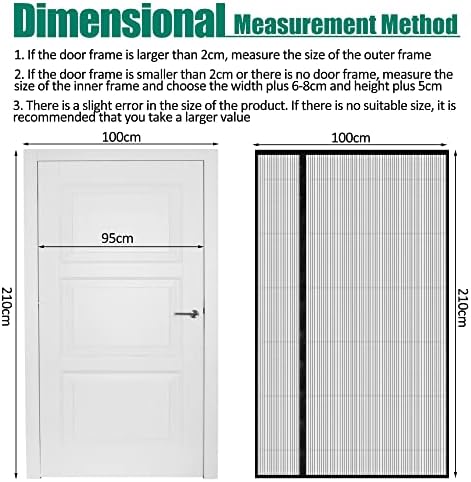 Dimensional Measurement Method

1. If the door frame is larger than 2cm, measure the size of the outer frame

2. If the door frame is smaller than 2cm or there is no door frame, measure the size of the inner frame and choose the width plus 6-8cm and height plus 5cm

3. There is a slight error in the size of the product. If there is no suitable size, it is recommended that you take a larger value

100cm

95cm

210cm

100cm

210cm